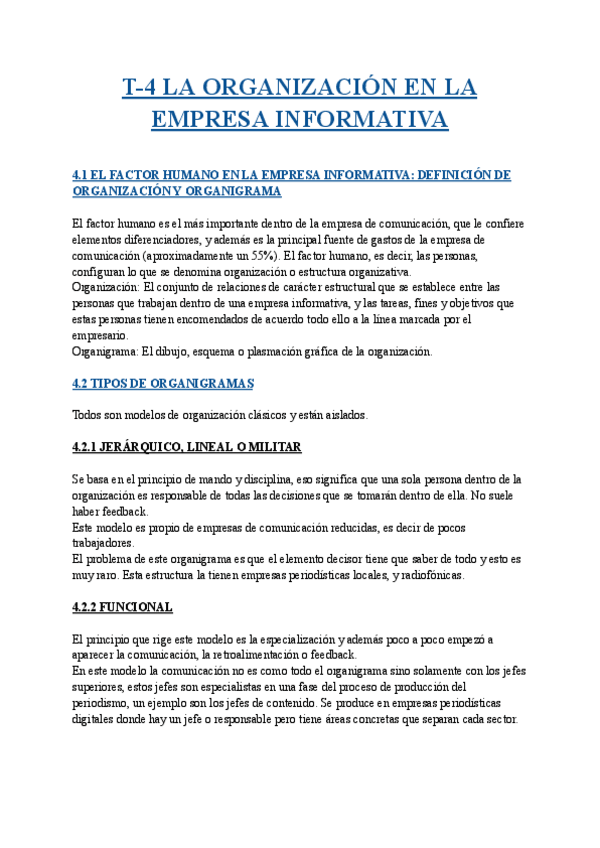 T-4 LA ORGANIZACIÓN EN LA EMPRESA INFORMATIVA

4.1 EL FACTOR HUMANO EN LA EMPRESA INFORMATIVA: DEFINICIÓN DE ORGANIZACIÓN Y ORGANIGRAMA

El factor humano es el más importante dentro de la empresa de comunicación, que le confiere elementos diferenciadores, y además es la principal fuente de gastos de la empresa de comunicación (aproximadamente un 55%). El factor humano, es decir, las personas, configuran lo que se denomina organización o estructura organizativa.
Organización: El conjunto de relaciones de carácter estructural que se establece entre las personas que trabajan dentro de una empresa informativa, y las tareas, fines y objetivos que estas personas tienen encomendados de acuerdo todo ello a la línea marcada por el empresario.
Organigrama: El dibujo, esquema o plasmación gráfica de la organización.

4.2 TIPOS DE ORGANIGRAMAS

Todos son modelos de organización clásicos y están aislados.

4.2.1 JERÁRQUICO, LINEAL O MILITAR

Se basa en el principio de mando y disciplina, eso significa que una sola persona dentro de la organización es responsable de todas las decisiones que se tomarán dentro de ella. No suele haber feedback.
Este modelo es propio de empresas de comunicación reducidas, es decir de pocos trabajadores.
El problema de este organigrama es que el elemento decisor tiene que saber de todo y esto es muy raro. Esta estructura la tienen empresas periodísticas locales, y radiofónicas.

4.2.2 FUNCIONAL

El principio que rige este modelo es la especialización y además poco a poco empezó a aparecer la comunicación, la retroalimentación o feedback.
En este modelo la comunicación no es como todo el organigrama sino solamente con los jefes superiores, estos jefes son especialistas en una fase del proceso de producción del periodismo, un ejemplo son los jefes de contenido. Se produce en empresas periodísticas digitales donde hay un jefe o responsable pero tiene áreas concretas que separan cada sector.